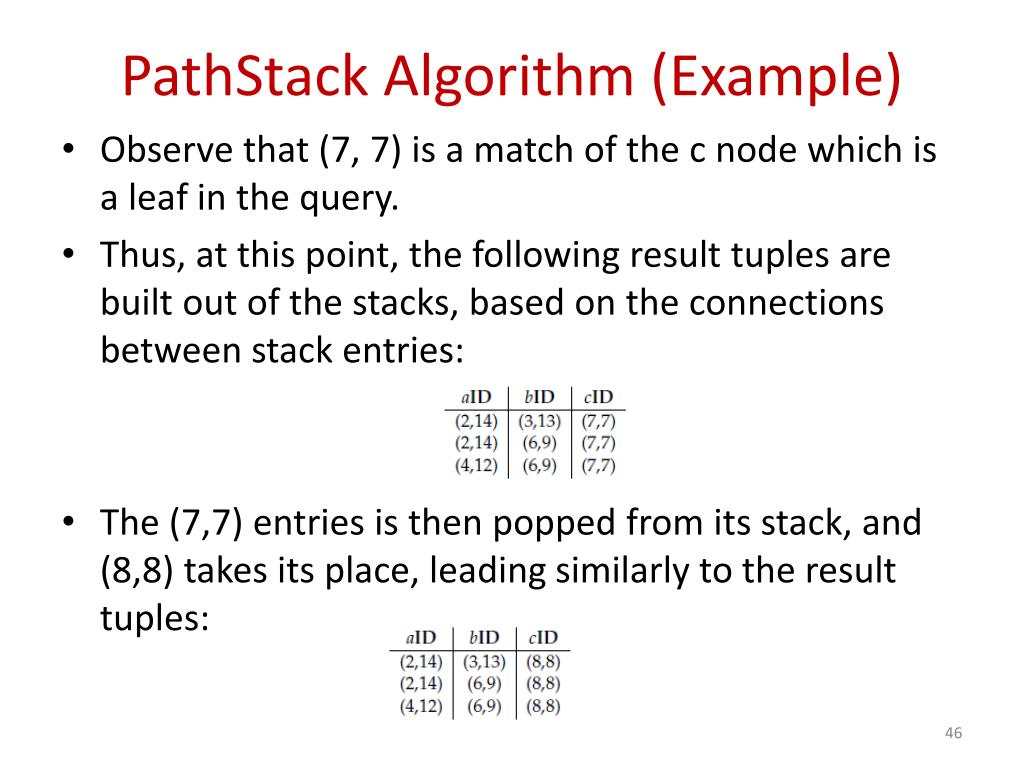 PathStack Algorithm (Example)

• Observe that (7, 7) is a match of the c node which is a leaf in the query.

• Thus, at this point, the following result tuples are built out of the stacks, based on the connections between stack entries:

| aID | bID | cID |
|---|---|---|
| (2,14) | (3,13) | (7,7) |
| (2,14) | (6,9) | (7,7) |
| (4,12) | (6,9) | (7,7) |

• The (7,7) entries is then popped from its stack, and (8,8) takes its place, leading similarly to the result tuples:

| aID | bID | cID |
|---|---|---|
| (2,14) | (3,13) | (8,8) |
| (2,14) | (6,9) | (8,8) |
| (4,12) | (6,9) | (8,8) |

46